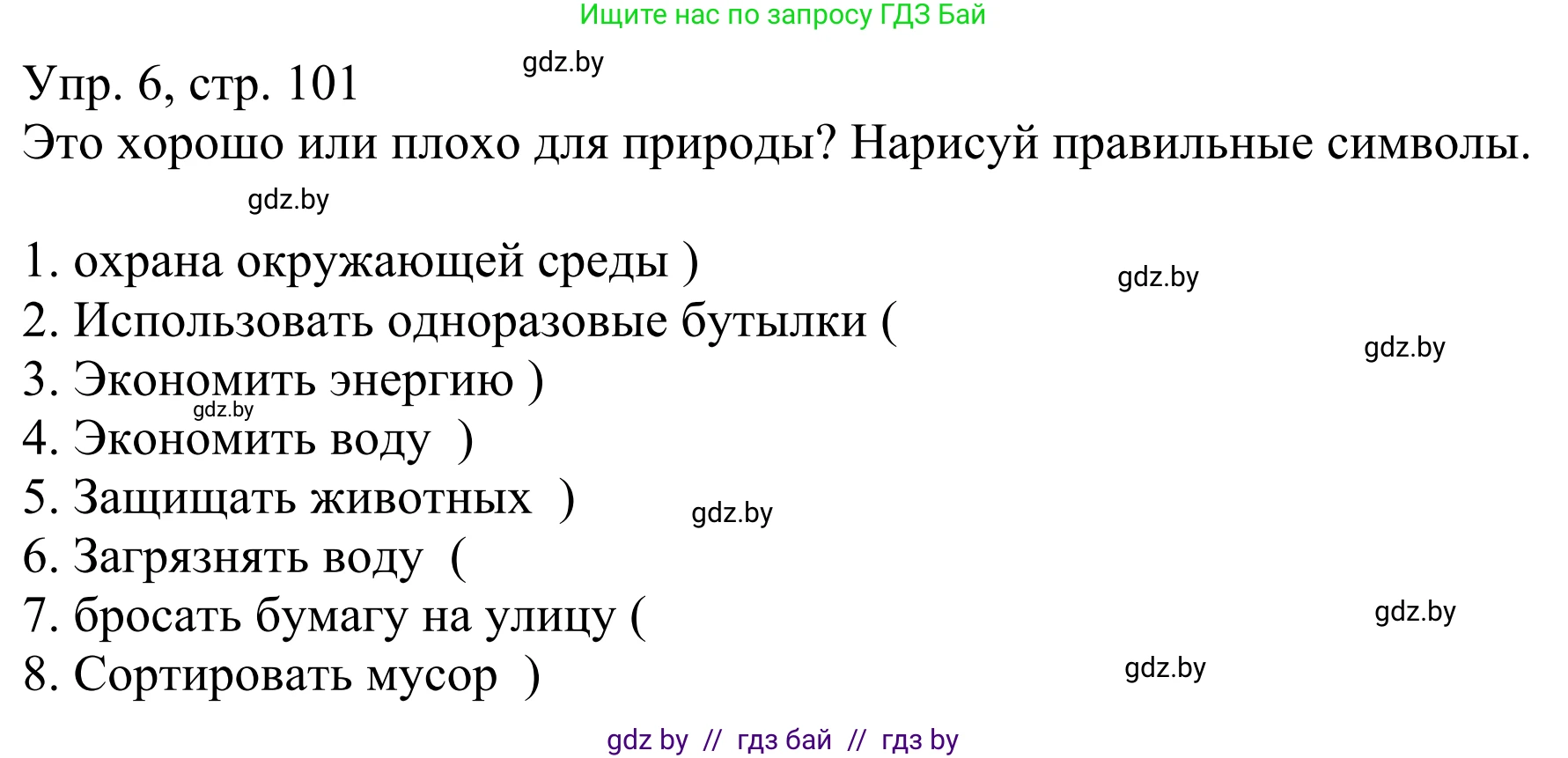 Ищите нас по запросу ГДЗ Бай

Упр. 6, стр. 101

gdz.by

Это хорошо или плохо для природы? Нарисуй правильные символы.

gdz.by

1. охрана окружающей среды )
gdz.by
2. Использовать одноразовые бутылки (
gdz.by
3. Экономить энергию )
gdz.by
4. Экономить воду )
5. Защищать животных )
gdz.by
6. Загрязнять воду (
7. бросать бумагу на улицу (
gdz.by
8. Сортировать мусор )
gdz.by

gdz by // гдз бай // гдз by